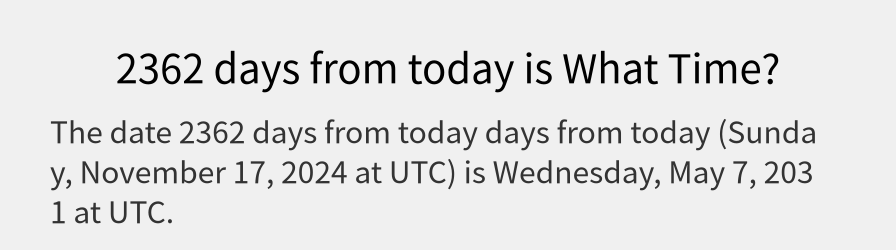 2362 days from today is What Time?

The date 2362 days from today days from today (Sunday, November 17, 2024 at UTC) is Wednesday, May 7, 2031 at UTC.